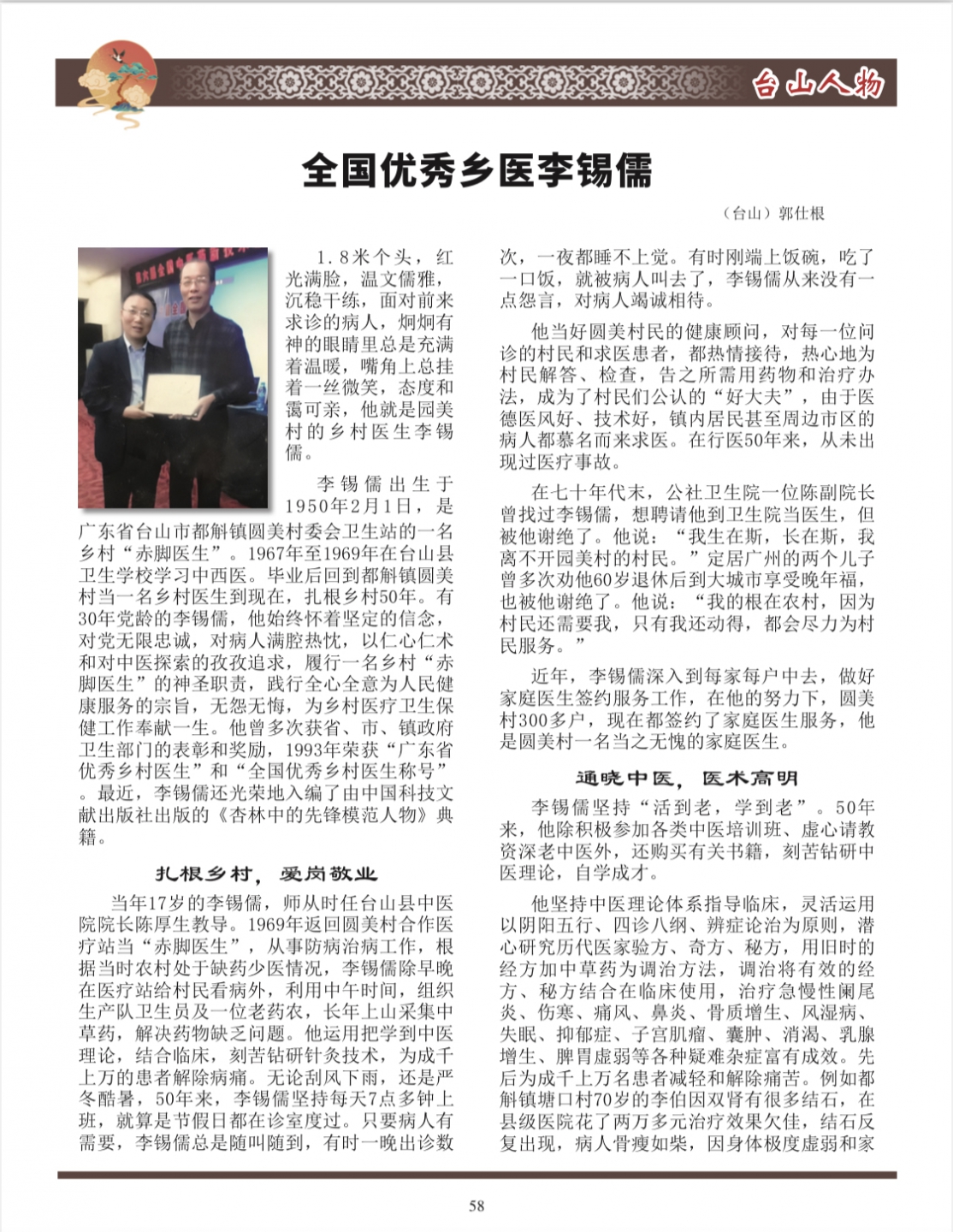 台山人物

全国优秀乡医李锡儒

（台山）郭仕根

1.8米个头，红光满脸，温文儒雅，沉稳干练，面对前来求诊的病人，炯炯有神的眼睛里总是充满着温暖，嘴角上总挂着一丝微笑，态度和蔼可亲，他就是园美村的乡村医生李锡儒。

李锡儒出生于1950年2月1日，是广东省台山市都斛镇圆美村委会卫生站的一名乡村“赤脚医生”。1967年至1969年在台山县卫生学校学习中西医。毕业后回到都斛镇圆美村当一名乡村医生到现在，扎根乡村50年。有30年党龄的李锡儒，他始终怀着坚定的信念，对党无限忠诚，对病人满腔热忱，以仁心仁术和对中医探索的孜孜追求，履行一名乡村“赤脚医生”的神圣职责，践行全心全意为人民健康服务的宗旨，无怨无悔，为乡村医疗卫生保健工作奉献一生。他曾多次获省、市、镇政府卫生部门的表彰和奖励，1993年荣获“广东省优秀乡村医生”和“全国优秀乡村医生称号”。最近，李锡儒还光荣地入编了由中国科技文献出版社出版的《杏林中的先锋模范人物》典籍。

扎根乡村，爱岗敬业

当年17岁的李锡儒，师从时任台山县中医院院长陈厚生教导。1969年返回圆美村合作医疗站当“赤脚医生”，从事防病治病工作，根据当时农村处于缺药少医情况，李锡儒除早晚在医疗站给村民看病外，利用中午时间，组织生产队卫生员及一位老药农，长年上山采集中草药，解决药物缺乏问题。他运用把学到中医理论，结合临床，刻苦钻研针灸技术，为成千上万的患者解除病痛。无论刮风下雨，还是严冬酷暑，50年来，李锡儒坚持每天7点多钟上班，就算是节假日都在诊室度过。只要病人有需要，李锡儒总是随叫随到，有时一晚出诊数次，一夜都睡不上觉。有时刚端上饭碗，吃了一口饭，就被病人叫去了，李锡儒从来没有一点怨言，对病人竭诚相待。

他当好圆美村民的健康顾问，对每一位问诊的村民和求医患者，都热情接待，热心地为村民解答、检查，告之所需用药物和治疗办法，成为了村民们公认的“好大夫”，由于医德医风好、技术好，镇内居民甚至周边市区的病人都慕名而来求医。在行医50年来，从未出现过医疗事故。

在七十年代末，公社卫生院一位陈副院长曾找过李锡儒，想聘请他到卫生院当医生，但被他谢绝了。他说：“我生在斯，长在斯，我离不开园美村的村民。”定居广州的两个儿子曾多次劝他60岁退休后到大城市享受晚年福，也被他谢绝了。他说：“我的根在农村，因为村民还需要我，只有我还动得，都会尽力为村民服务。”

近年，李锡儒深入到每家每户中去，做好家庭医生签约服务工作，在他的努力下，圆美村300多户，现在都签约了家庭医生服务，他是圆美村一名当之无愧的家庭医生。

通晓中医，医术高明

李锡儒坚持“活到老，学到老”。50年来，他除积极参加各类中医培训班、虚心请教资深老中医外，还购买有关书籍，刻苦钻研中医理论，自学成才。

他坚持中医理论体系指导临床，灵活运用以阴阳五行、四诊八纲、辨症论治为原则，潜心研究历代医家验方、奇方、秘方，用旧时的经方加中草药为调治方法，调治将有效的经方、秘方结合在临床使用，治疗急慢性阑尾炎、伤寒、痛风、鼻炎、骨质增生、风湿病、失眠、抑郁症、子宫肌瘤、囊肿、消渴、乳腺增生、脾胃虚弱等各种疑难杂症富有成效。先后为成千上万名患者减轻和解除痛苦。例如都斛镇塘口村70岁的李伯因双肾有很多结石，在县级医院花了两万多元治疗效果欠佳，结石反复出现，病人骨瘦如柴，因身体极度虚弱和家

58